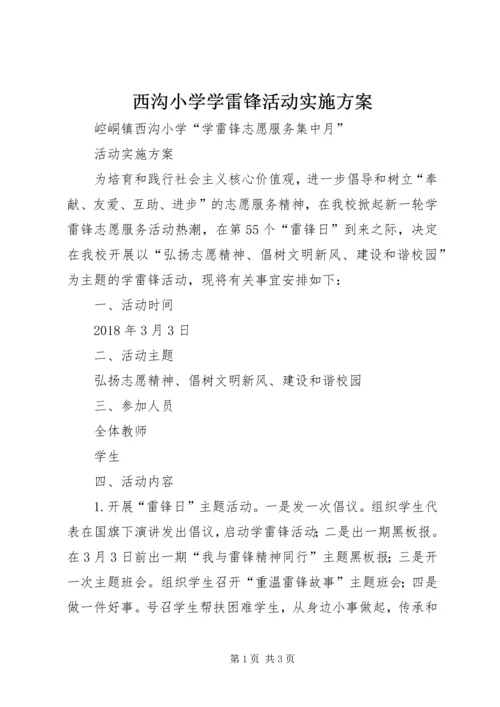 西沟小学学雷锋活动实施方案

崆峒镇西沟小学“学雷锋志愿服务集中月”

活动实施方案

为培育和践行社会主义核心价值观，进一步倡导和树立“奉献、友爱、互助、进步”的志愿服务精神，在我校掀起新一轮学雷锋志愿服务活动热潮，在第55个“雷锋日”到来之际，决定在我校开展以“弘扬志愿精神、倡树文明新风、建设和谐校园”为主题的学雷锋活动，现将有关事宜安排如下：

一、活动时间

2018年3月3日

二、活动主题

弘扬志愿精神、倡树文明新风、建设和谐校园

三、参加人员

全体教师

学生

四、活动内容

1.开展“雷锋日”主题活动。一是发一次倡议。组织学生代表在国旗下演讲发出倡议，启动学雷锋活动；二是出一期黑板报。在3月3日前出一期“我与雷锋精神同行”主题黑板报；三是开一次主题班会。组织学生召开“重温雷锋故事”主题班会；四是做一件好事。号召学生帮扶困难学生，从身边小事做起，传承和

第1页 共3页